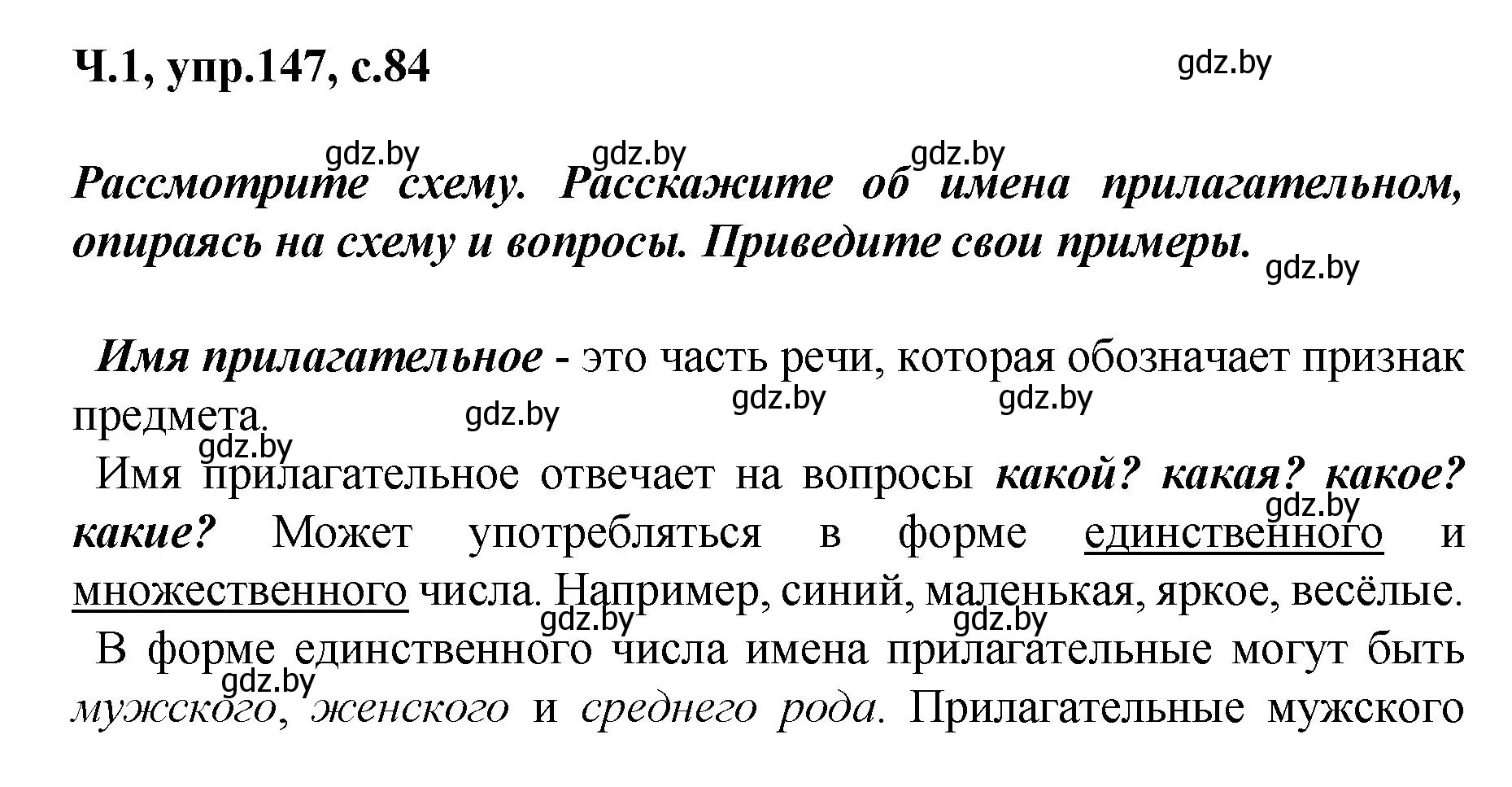 Ч.1, упр.147, с.84

gdz.by

gdz.by gdz.by gdz.by

Рассмотрите схему. Расскажите об имена прилагательном, опираясь на схему и вопросы. Приведите свои примеры.

gdz.by

Имя прилагательное - это часть речи, которая обозначает признак предмета.

gdz.by gdz.by gdz.by gdz.by

Имя прилагательное отвечает на вопросы какой? какая? какое? какие? Может употребляться в форме единственного и множественного числа. Например, синий, маленькая, яркое, весёлые.

gdz.by gdz.by gdz.by

В форме единственного числа имена прилагательные могут быть мужского, женского и среднего рода. Прилагательные мужского

gdz.by